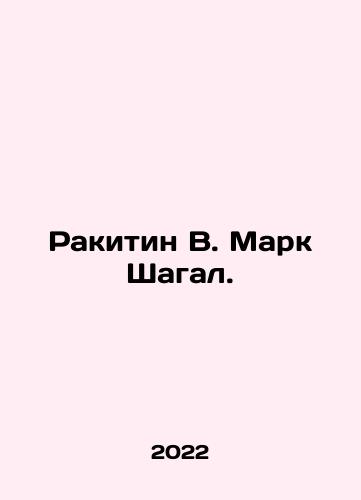 Ракитин В. Марк Шагал.

2022